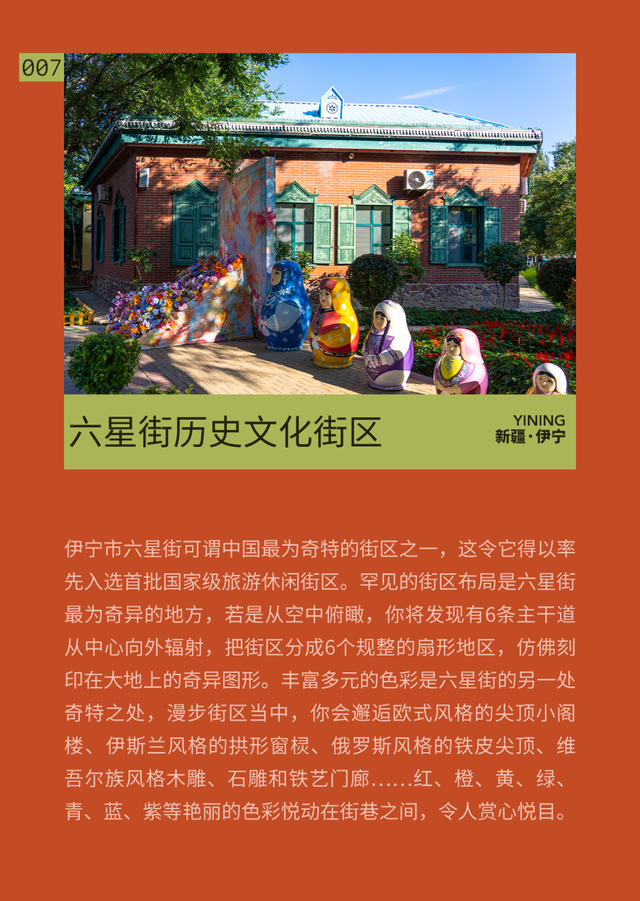 007

六星街历史文化街区

YINING
新疆·伊宁

伊宁市六星街可谓中国最为奇特的街区之一，这令它得以率先入选首批国家级旅游休闲街区。罕见的街区布局是六星街最为奇异的地方，若是从空中俯瞰，你将发现有6条主干道从中心向外辐射，把街区分成6个规整的扇形地区，仿佛刻印在大地上的奇异图形。丰富多元的色彩是六星街的另一处奇特之处，漫步街区当中，你会邂逅欧式风格的尖顶小阁楼、伊斯兰风格的拱形窗棂、俄罗斯风格的铁皮尖顶、维吾尔族风格木雕、石雕和铁艺门廊……红、橙、黄、绿、青、蓝、紫等艳丽的色彩悦动在街巷之间，令人赏心悦目。